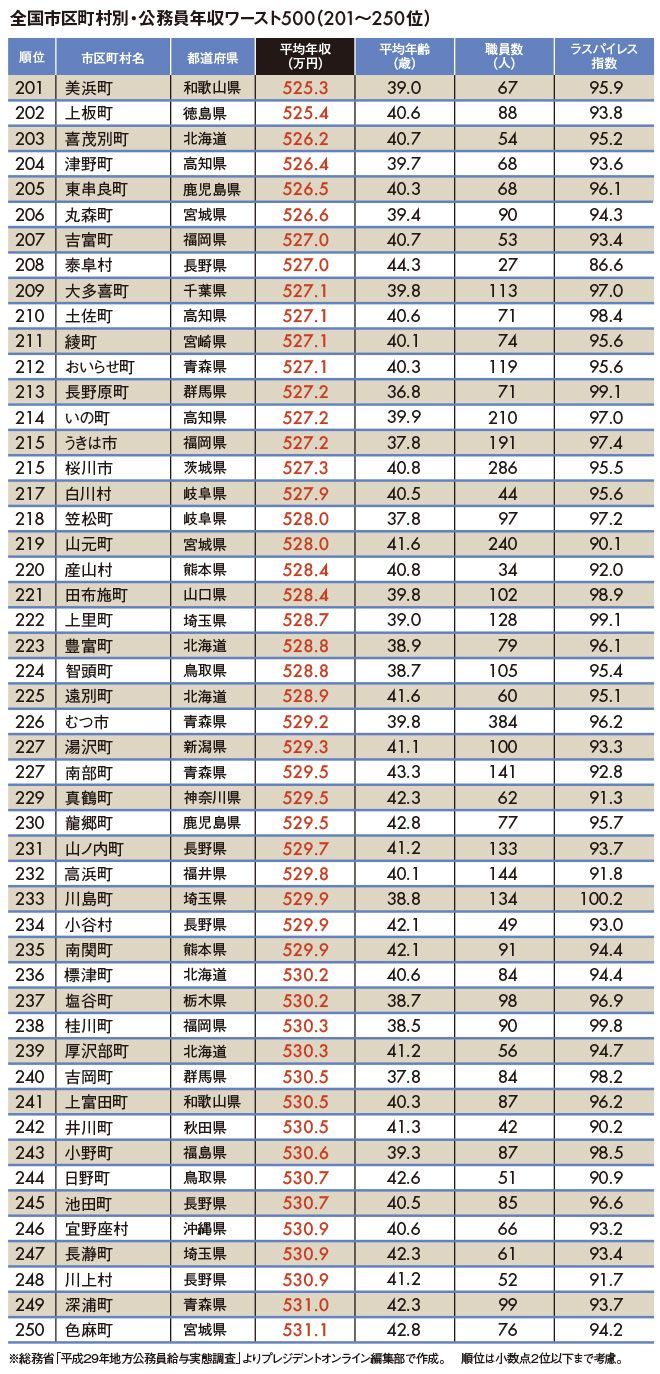 全国市区町村別・公務員年収ワースト500（201～250位）

| 順位 | 市区町村名 | 都道府県 | 平均年収（万円） | 平均年齢（歳） | 職員数（人） | ラスパイレス指数 |
|---|---|---|---|---|---|---|
| 201 | 美浜町 | 和歌山県 | 525.3 | 39.0 | 67 | 95.9 |
| 202 | 上板町 | 徳島県 | 525.4 | 40.6 | 88 | 93.8 |
| 203 | 喜茂別町 | 北海道 | 526.2 | 40.7 | 54 | 95.2 |
| 204 | 津野町 | 高知県 | 526.4 | 39.7 | 68 | 93.6 |
| 205 | 東串良町 | 鹿児島県 | 526.5 | 40.3 | 68 | 96.1 |
| 206 | 丸森町 | 宮城県 | 526.6 | 39.4 | 90 | 94.3 |
| 207 | 吉富町 | 福岡県 | 527.0 | 40.7 | 53 | 93.4 |
| 208 | 泰阜村 | 長野県 | 527.0 | 44.3 | 27 | 86.6 |
| 209 | 大多喜町 | 千葉県 | 527.1 | 39.8 | 113 | 97.0 |
| 210 | 土佐町 | 高知県 | 527.1 | 40.6 | 71 | 98.4 |
| 211 | 綾町 | 宮崎県 | 527.1 | 40.1 | 74 | 95.6 |
| 212 | おいらせ町 | 青森県 | 527.1 | 40.3 | 119 | 95.6 |
| 213 | 長野原町 | 群馬県 | 527.2 | 36.8 | 71 | 99.1 |
| 214 | いの町 | 高知県 | 527.2 | 39.9 | 210 | 97.0 |
| 215 | うきは市 | 福岡県 | 527.2 | 37.8 | 191 | 97.4 |
| 215 | 桜川市 | 茨城県 | 527.2 | 40.8 | 286 | 95.5 |
| 217 | 白川村 | 岐阜県 | 527.9 | 40.5 | 44 | 95.6 |
| 218 | 笠松町 | 岐阜県 | 528.0 | 37.8 | 97 | 97.2 |
| 219 | 山元町 | 宮城県 | 528.0 | 41.6 | 240 | 90.1 |
| 220 | 産山村 | 熊本県 | 528.4 | 40.8 | 34 | 92.0 |
| 221 | 田布施町 | 山口県 | 528.4 | 39.8 | 102 | 98.9 |
| 222 | 上里町 | 埼玉県 | 528.7 | 39.0 | 128 | 99.1 |
| 223 | 豊富町 | 北海道 | 528.8 | 38.9 | 79 | 96.1 |
| 224 | 智頭町 | 鳥取県 | 528.8 | 38.7 | 105 | 95.4 |
| 225 | 遠別町 | 北海道 | 528.9 | 41.6 | 60 | 95.1 |
| 226 | むつ市 | 青森県 | 529.2 | 39.8 | 384 | 96.2 |
| 227 | 湯沢町 | 新潟県 | 529.3 | 41.1 | 100 | 93.3 |
| 227 | 南部町 | 青森県 | 529.5 | 43.3 | 141 | 92.8 |
| 229 | 真鶴町 | 神奈川県 | 529.5 | 42.3 | 62 | 91.3 |
| 230 | 龍郷町 | 鹿児島県 | 529.5 | 42.8 | 77 | 95.7 |
| 231 | 山ノ内町 | 長野県 | 529.7 | 41.2 | 133 | 93.7 |
| 232 | 高浜町 | 福井県 | 529.8 | 40.1 | 144 | 91.8 |
| 233 | 川島町 | 埼玉県 | 529.9 | 38.8 | 134 | 100.2 |
| 234 | 小谷村 | 長野県 | 529.9 | 42.1 | 49 | 93.0 |
| 235 | 南関町 | 熊本県 | 529.9 | 42.1 | 91 | 94.4 |
| 236 | 標津町 | 北海道 | 530.2 | 40.6 | 84 | 94.4 |
| 237 | 塩谷町 | 栃木県 | 530.2 | 38.7 | 98 | 96.9 |
| 238 | 桂川町 | 福岡県 | 530.3 | 38.5 | 90 | 99.8 |
| 239 | 厚沢部町 | 北海道 | 530.3 | 41.2 | 56 | 94.7 |
| 240 | 吉岡町 | 群馬県 | 530.5 | 37.8 | 84 | 98.2 |
| 241 | 上富田町 | 和歌山県 | 530.5 | 40.3 | 87 | 96.2 |
| 242 | 井川町 | 秋田県 | 530.5 | 41.3 | 42 | 90.2 |
| 243 | 小野町 | 福島県 | 530.6 | 39.3 | 87 | 98.5 |
| 244 | 日野町 | 鳥取県 | 530.7 | 42.6 | 51 | 90.9 |
| 245 | 池田町 | 長野県 | 530.7 | 40.5 | 85 | 96.6 |
| 246 | 宜野座村 | 沖縄県 | 530.9 | 40.6 | 66 | 93.2 |
| 247 | 長瀞町 | 埼玉県 | 530.9 | 42.3 | 61 | 93.4 |
| 248 | 川上村 | 長野県 | 530.9 | 41.2 | 52 | 91.7 |
| 249 | 深浦町 | 青森県 | 531.0 | 42.3 | 99 | 93.7 |
| 250 | 色麻町 | 宮城県 | 531.1 | 42.8 | 76 | 94.2 |

※総務省「平成29年地方公務員給与実態調査」よりプレジデントオンライン編集部で作成。　順位は小数点2位以下まで考慮。